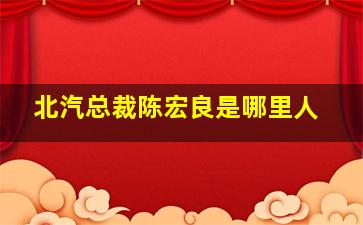 北汽总裁陈宏良是哪里人